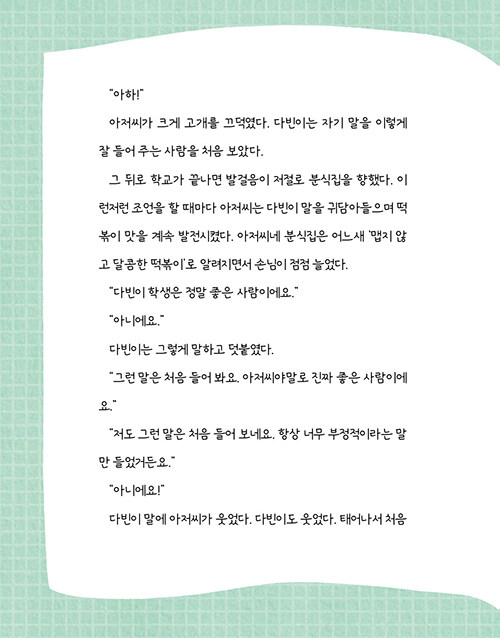 "아하!"

아저씨가 크게 고개를 끄덕였다. 다빈이는 자기 말을 이렇게 잘 들어 주는 사람을 처음 보았다.

그 뒤로 학교가 끝나면 발걸음이 저절로 분식집을 향했다. 이런저런 조언을 할 때마다 아저씨는 다빈이 말을 귀담아들으며 떡볶이 맛을 계속 발전시켰다. 아저씨네 분식집은 어느새 '맵지 않고 달콤한 떡볶이'로 알려지면서 손님이 점점 늘었다.

"다빈이 학생은 정말 좋은 사람이에요."

"아니에요."

다빈이는 그렇게 말하고 덧붙였다.

"그런 말은 처음 들어 봐요. 아저씨야말로 진짜 좋은 사람이에요."

"저도 그런 말은 처음 들어 보네요. 항상 너무 부정적이라는 말만 들었거든요."

"아니에요!"

다빈이 말에 아저씨가 웃었다. 다빈이도 웃었다. 태어나서 처음